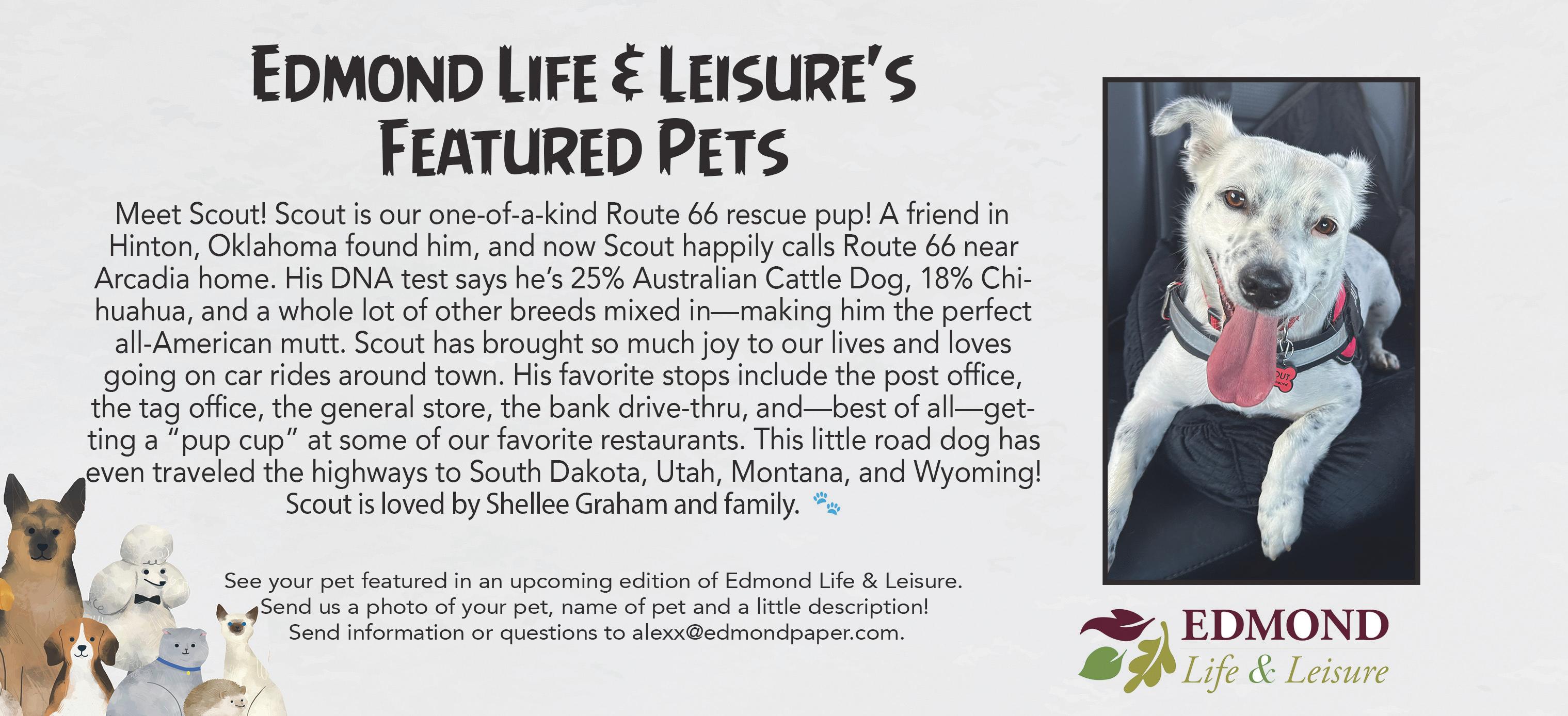 EDMOND LIFE & LEISURE'S FEATURED PETS

Meet Scout! Scout is our one-of-a-kind Route 66 rescue pup! A friend in Hinton, Oklahoma found him, and now Scout happily calls Route 66 near Arcadia home. His DNA test says he's 25% Australian Cattle Dog, 18% Chihuahua, and a whole lot of other breeds mixed in—making him the perfect all-American mutt. Scout has brought so much joy to our lives and loves going on car rides around town. His favorite stops include the post office, the tag office, the general store, the bank drive-thru, and—best of all—getting a "pup cup" at some of our favorite restaurants. This little road dog has even traveled the highways to South Dakota, Utah, Montana, and Wyoming! Scout is loved by Shellee Graham and family.

See your pet featured in an upcoming edition of Edmond Life & Leisure.
Send us a photo of your pet, name of pet and a little description!
Send information or questions to alexx@edmondpaper.com.

EDMOND
Life & Leisure